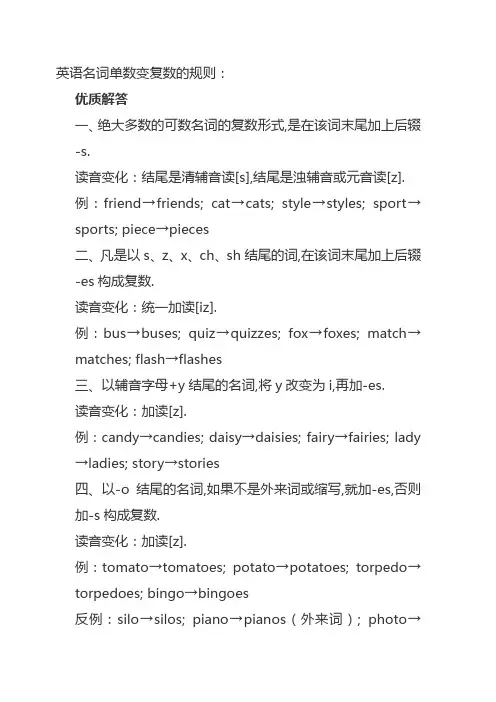 英语名词单数变复数的规则：

优质解答

一、绝大多数的可数名词的复数形式,是在该词末尾加上后辍-s.

读音变化：结尾是清辅音读[s],结尾是浊辅音或元音读[z].

例：friend→friends; cat→cats; style→styles; sport→sports; piece→pieces

二、凡是以 s、z、x、ch、sh 结尾的词,在该词末尾加上后辍-es 构成复数.

读音变化：统一加读[iz].

例：bus→buses; quiz→quizzes; fox→foxes; match→matches; flash→flashes

三、以辅音字母+y 结尾的名词,将 y 改变为 i,再加-es.

读音变化：加读[z].

例：candy→candies; daisy→daisies; fairy→fairies; lady→ladies; story→stories

四、以-o 结尾的名词,如果不是外来词或缩写,就加-es,否则加-s 构成复数.

读音变化：加读[z].

例：tomato→tomatoes; potato→potatoes; torpedo→torpedoes; bingo→bingoes

反例：silo→silos; piano→pianos（外来词）; photo→